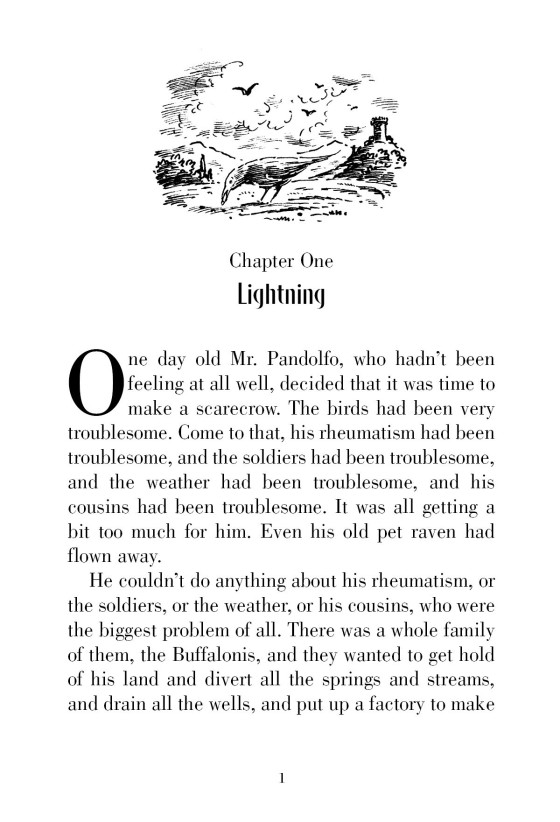 Chapter One

Lightning

One day old Mr. Pandolfo, who hadn't been feeling at all well, decided that it was time to make a scarecrow. The birds had been very troublesome. Come to that, his rheumatism had been troublesome, and the soldiers had been troublesome, and the weather had been troublesome, and his cousins had been troublesome. It was all getting a bit too much for him. Even his old pet raven had flown away.

He couldn't do anything about his rheumatism, or the soldiers, or the weather, or his cousins, who were the biggest problem of all. There was a whole family of them, the Buffalonis, and they wanted to get hold of his land and divert all the springs and streams, and drain all the wells, and put up a factory to make

1